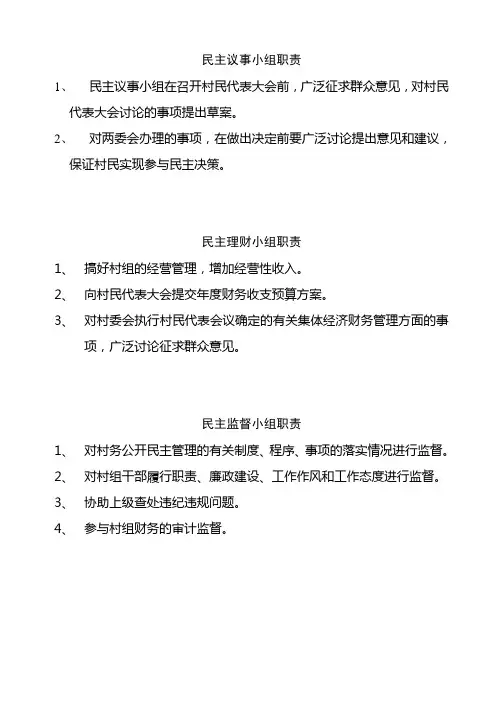 民主议事小组职责

1、 民主议事小组在召开村民代表大会前，广泛征求群众意见，对村民代表大会讨论的事项提出草案。

2、 对两委会办理的事项，在做出决定前要广泛讨论提出意见和建议，保证村民实现参与民主决策。

民主理财小组职责

1、 搞好村组的经营管理，增加经营性收入。

2、 向村民代表大会提交年度财务收支预算方案。

3、 对村委会执行村民代表会议确定的有关集体经济财务管理方面的事项，广泛讨论征求群众意见。

民主监督小组职责

1、 对村务公开民主管理的有关制度、程序、事项的落实情况进行监督。

2、 对村组干部履行职责、廉政建设、工作作风和工作态度进行监督。

3、 协助上级查处违纪违规问题。

4、 参与村组财务的审计监督。